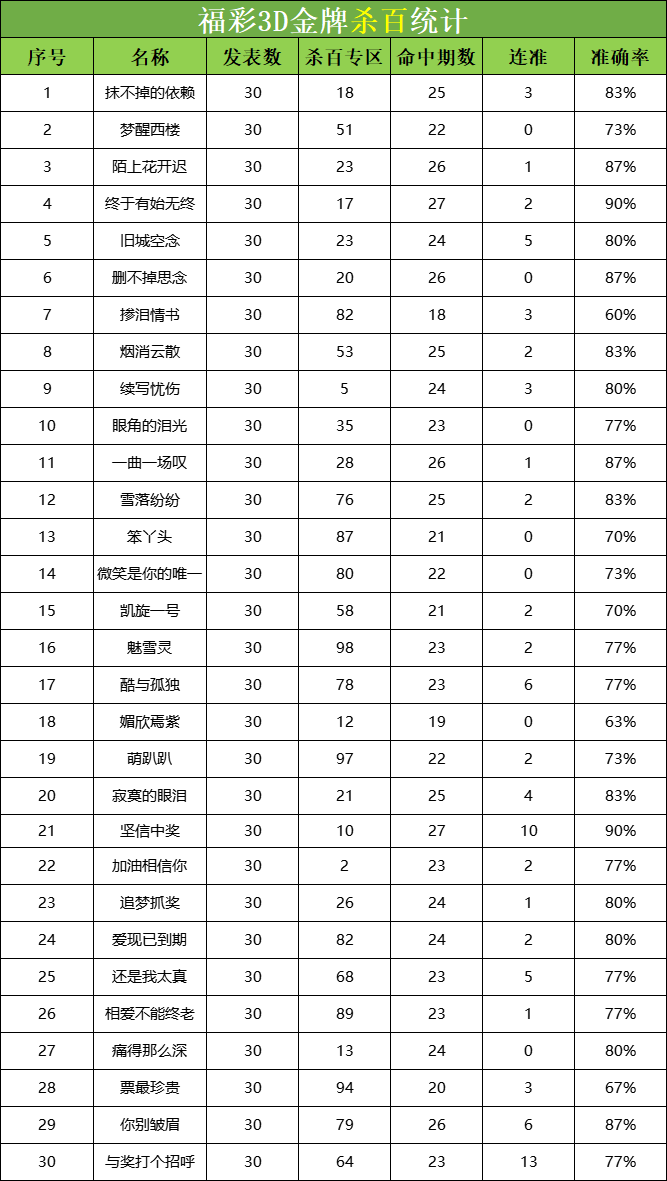 福彩3D金牌杀百统计

| 序号 | 名称 | 发表数 | 杀百专区 | 命中期数 | 连准 | 准确率 |
|---|---|---|---|---|---|---|
| 1 | 抹不掉的依赖 | 30 | 18 | 25 | 3 | 83% |
| 2 | 梦醒西楼 | 30 | 51 | 22 | 0 | 73% |
| 3 | 陌上花开迟 | 30 | 23 | 26 | 1 | 87% |
| 4 | 终于有始无终 | 30 | 17 | 27 | 2 | 90% |
| 5 | 旧城空念 | 30 | 23 | 24 | 5 | 80% |
| 6 | 删不掉思念 | 30 | 20 | 26 | 0 | 87% |
| 7 | 掺泪情书 | 30 | 82 | 18 | 3 | 60% |
| 8 | 烟消云散 | 30 | 53 | 25 | 2 | 83% |
| 9 | 续写忧伤 | 30 | 5 | 24 | 3 | 80% |
| 10 | 眼角的泪光 | 30 | 35 | 23 | 0 | 77% |
| 11 | 一曲一场叹 | 30 | 28 | 26 | 1 | 87% |
| 12 | 雪落纷纷 | 30 | 76 | 25 | 2 | 83% |
| 13 | 笨丫头 | 30 | 87 | 21 | 0 | 70% |
| 14 | 微笑是你的唯一 | 30 | 80 | 22 | 0 | 73% |
| 15 | 凯旋一号 | 30 | 58 | 21 | 2 | 70% |
| 16 | 魅雪灵 | 30 | 98 | 23 | 2 | 77% |
| 17 | 酷与孤独 | 30 | 78 | 23 | 6 | 77% |
| 18 | 媚欣焉紫 | 30 | 12 | 19 | 0 | 63% |
| 19 | 萌趴趴 | 30 | 97 | 22 | 2 | 73% |
| 20 | 寂寞的眼泪 | 30 | 21 | 25 | 4 | 83% |
| 21 | 坚信中奖 | 30 | 10 | 27 | 10 | 90% |
| 22 | 加油相信你 | 30 | 2 | 23 | 2 | 77% |
| 23 | 追梦抓奖 | 30 | 26 | 24 | 1 | 80% |
| 24 | 爱现已到期 | 30 | 82 | 24 | 2 | 80% |
| 25 | 还是我太真 | 30 | 68 | 23 | 5 | 77% |
| 26 | 相爱不能终老 | 30 | 89 | 23 | 1 | 77% |
| 27 | 痛得那么深 | 30 | 13 | 24 | 0 | 80% |
| 28 | 票最珍贵 | 30 | 94 | 20 | 3 | 67% |
| 29 | 你别皱眉 | 30 | 79 | 26 | 6 | 87% |
| 30 | 与奖打个招呼 | 30 | 64 | 23 | 13 | 77% |